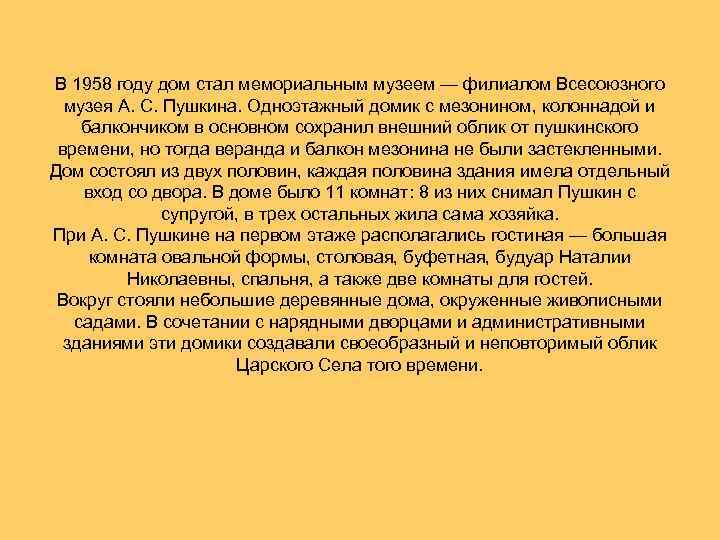 В 1958 году дом стал мемориальным музеем — филиалом Всесоюзного музея А. С. Пушкина. Одноэтажный домик с мезонином, колоннадой и балкончиком в основном сохранил внешний облик от пушкинского времени, но тогда веранда и балкон мезонина не были застекленными. Дом состоял из двух половин, каждая половина здания имела отдельный вход со двора. В доме было 11 комнат: 8 из них снимал Пушкин с супругой, в трех остальных жила сама хозяйка.
При А. С. Пушкине на первом этаже располагались гостиная — большая комната овальной формы, столовая, буфетная, будуар Наталии Николаевны, спальня, а также две комнаты для гостей.
Вокруг стояли небольшие деревянные дома, окруженные живописными садами. В сочетании с нарядными дворцами и административными зданиями эти домики создавали своеобразный и неповторимый облик Царского Села того времени.